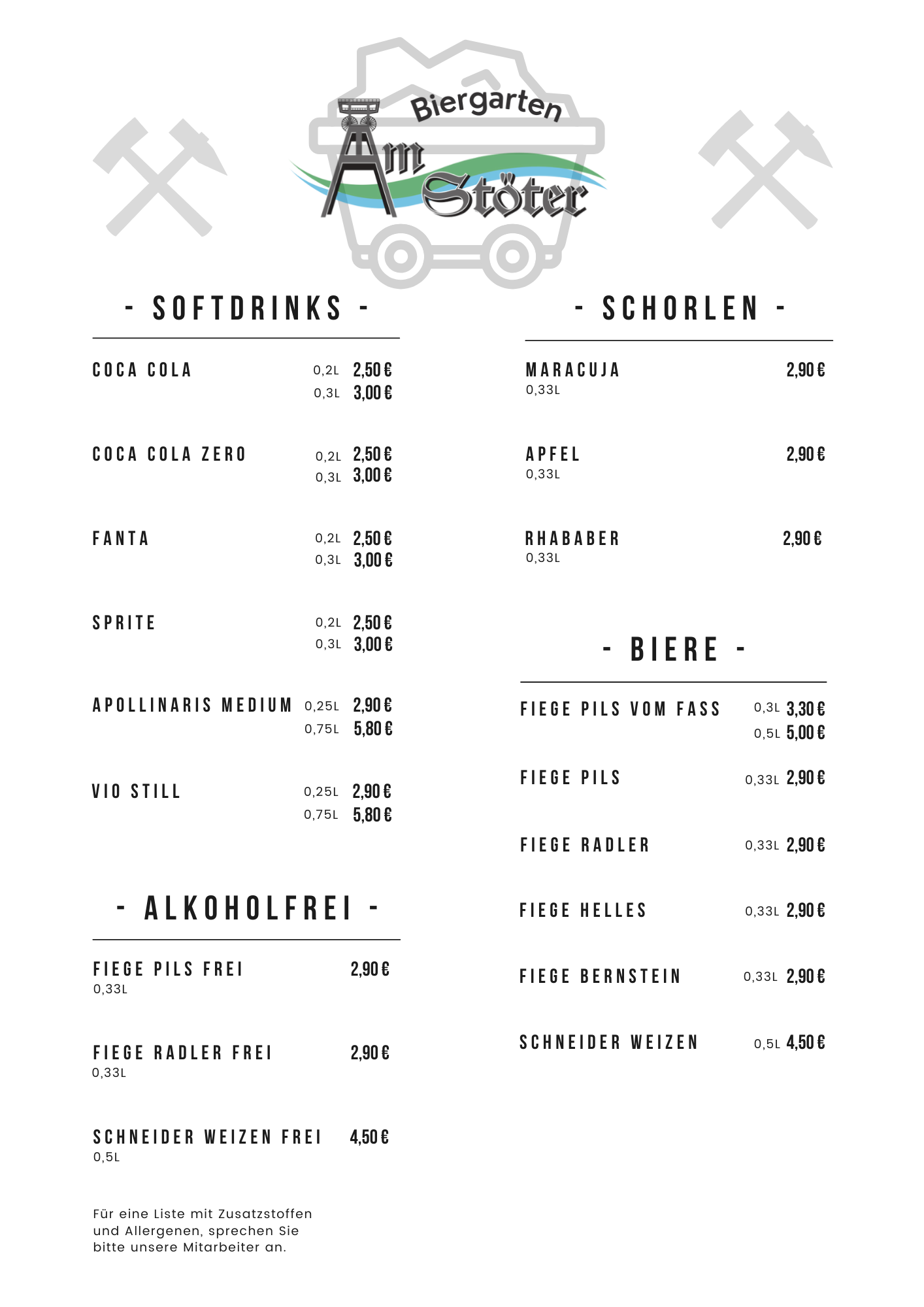 Biergarten
Am Stöter

- SOFTDRINKS -

COCA COLA 0,2L 2,50 €
0,3L 3,00 €

COCA COLA ZERO 0,2L 2,50 €
0,3L 3,00 €

FANTA 0,2L 2,50 €
0,3L 3,00 €

SPRITE 0,2L 2,50 €
0,3L 3,00 €

APOLLINARIS MEDIUM 0,25L 2,90 €
0,75L 5,80 €

VIO STILL 0,25L 2,90 €
0,75L 5,80 €

- ALKOHOLFREI -

FIEGE PILS FREI 2,90 €
0,33L

FIEGE RADLER FREI 2,90 €
0,33L

SCHNEIDER WEIZEN FREI 4,50 €
0,5L

Für eine Liste mit Zusatzstoffen und Allergenen, sprechen Sie bitte unsere Mitarbeiter an.

- SCHORLEN -

MARACUJA 2,90 €
0,33L

APFEL 2,90 €
0,33L

RHABABER 2,90 €
0,33L

- BIERE -

FIEGE PILS VOM FASS 0,3L 3,30 €
0,5L 5,00 €

FIEGE PILS 0,33L 2,90 €

FIEGE RADLER 0,33L 2,90 €

FIEGE HELLES 0,33L 2,90 €

FIEGE BERNSTEIN 0,33L 2,90 €

SCHNEIDER WEIZEN 0,5L 4,50 €